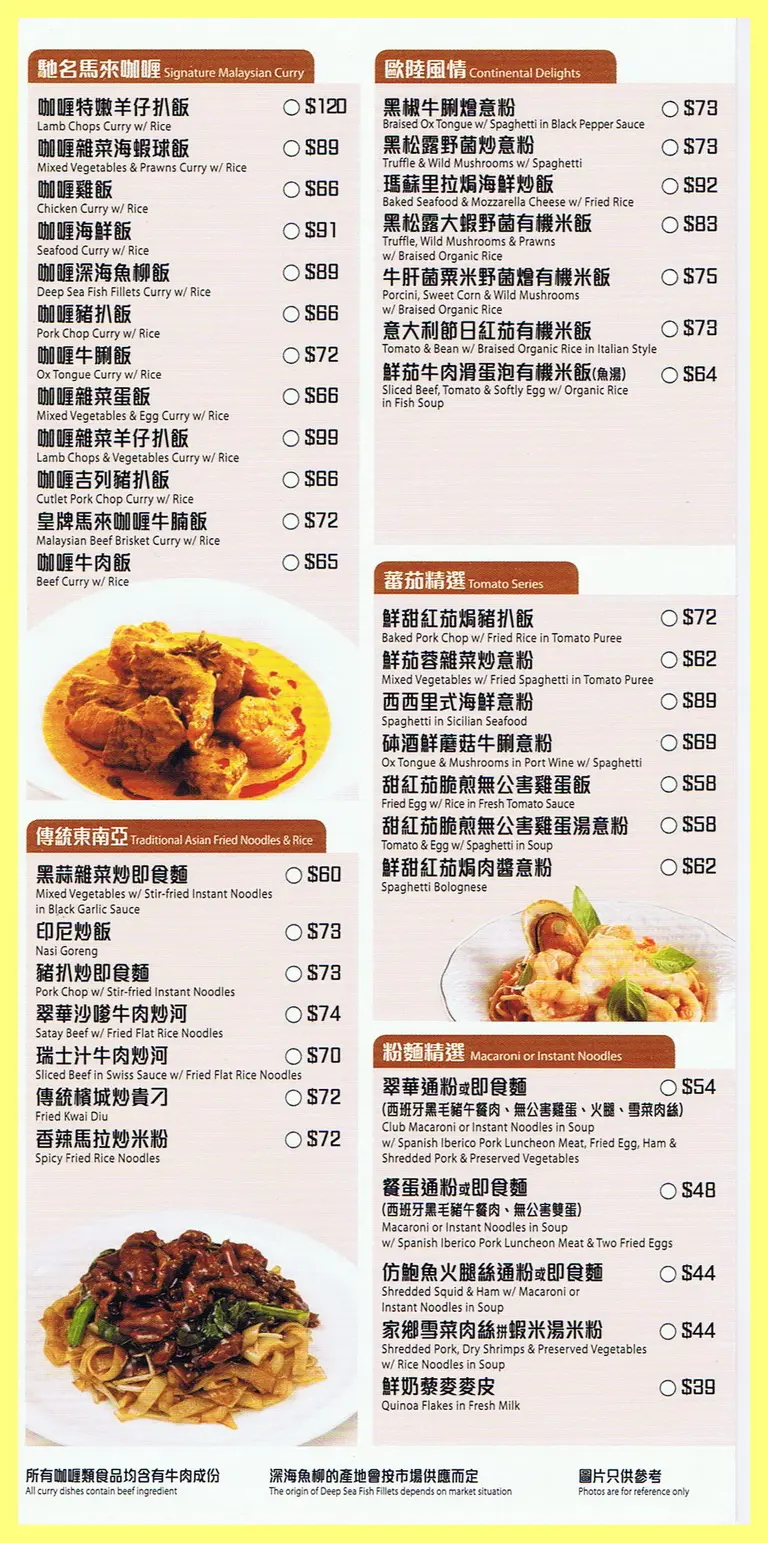 馳名馬來咖喱 Signature Malaysian Curry

咖喱特嫩羊仔扒飯 ○ $120
Lamb Chops Curry w/ Rice

咖喱雜菜海蝦球飯 ○ $89
Mixed Vegetables & Prawns Curry w/ Rice

咖喱雞飯 ○ $66
Chicken Curry w/ Rice

咖喱海鮮飯 ○ $91
Seafood Curry w/ Rice

咖喱深海魚柳飯 ○ $89
Deep Sea Fish Fillets Curry w/ Rice

咖喱豬扒飯 ○ $66
Pork Chop Curry w/ Rice

咖喱牛脷飯 ○ $72
Ox Tongue Curry w/ Rice

咖喱雜菜蛋飯 ○ $66
Mixed Vegetables & Egg Curry w/ Rice

咖喱雜菜羊仔扒飯 ○ $99
Lamb Chops & Vegetables Curry w/ Rice

咖喱吉列豬扒飯 ○ $66
Cutlet Pork Chop Curry w/ Rice

皇牌馬來咖喱牛腩飯 ○ $72
Malaysian Beef Brisket Curry w/ Rice

咖喱牛肉飯 ○ $65
Beef Curry w/ Rice

傳統東南亞 Traditional Asian Fried Noodles & Rice

黑蒜雜菜炒即食麵 ○ $60
Mixed Vegetables w/ Stir-fried Instant Noodles in Black Garlic Sauce

印尼炒飯 ○ $73
Nasi Goreng

豬扒炒即食麵 ○ $73
Pork Chop w/ Stir-fried Instant Noodles

翠華沙嗲牛肉炒河 ○ $74
Satay Beef w/ Fried Flat Rice Noodles

瑞士汁牛肉炒河 ○ $70
Sliced Beef in Swiss Sauce w/ Fried Flat Rice Noodles

傳統檳城炒貴刁 ○ $72
Fried Kwai Diu

香辣馬拉炒米粉 ○ $72
Spicy Fried Rice Noodles

歐陸風情 Continental Delights

黑椒牛脷燴意粉 ○ $73
Braised Ox Tongue w/ Spaghetti in Black Pepper Sauce

黑松露野菌炒意粉 ○ $73
Truffle & Wild Mushrooms w/ Spaghetti

瑪蘇里拉焗海鮮炒飯 ○ $92
Baked Seafood & Mozzarella Cheese w/ Fried Rice

黑松露大蝦野菌有機米飯 ○ $83
Truffle, Wild Mushrooms & Prawns w/ Braised Organic Rice

牛肝菌粟米野菌燴有機米飯 ○ $75
Porcini, Sweet Corn & Wild Mushrooms w/ Braised Organic Rice

意大利節日紅茄有機米飯 ○ $73
Tomato & Bean w/ Braised Organic Rice in Italian Style

鮮茄牛肉滑蛋泡有機米飯(魚湯) ○ $64
Sliced Beef, Tomato & Softly Egg w/ Organic Rice in Fish Soup

蕃茄精選 Tomato Series

鮮甜紅茄焗豬扒飯 ○ $72
Baked Pork Chop w/ Fried Rice in Tomato Puree

鮮茄蓉雜菜炒意粉 ○ $62
Mixed Vegetables w/ Fried Spaghetti in Tomato Puree

西西里式海鮮意粉 ○ $89
Spaghetti in Sicilian Seafood

砵酒鮮蘑菇牛脷意粉 ○ $69
Ox Tongue & Mushrooms in Port Wine w/ Spaghetti

甜紅茄脆煎無公害雞蛋飯 ○ $58
Fried Egg w/ Rice in Fresh Tomato Sauce

甜紅茄脆煎無公害雞蛋湯意粉 ○ $58
Tomato & Egg w/ Spaghetti in Soup

鮮甜紅茄焗肉醬意粉 ○ $62
Spaghetti Bolognese

粉麵精選 Macaroni or Instant Noodles

翠華通粉或即食麵 ○ $54
(西班牙黑毛豬午餐肉、無公害雞蛋、火腿、雪菜肉絲)
Club Macaroni or Instant Noodles in Soup w/ Spanish Iberico Pork Luncheon Meat, Fried Egg, Ham & Shredded Pork & Preserved Vegetables

餐蛋通粉或即食麵 ○ $48
(西班牙黑毛豬午餐肉、無公害雙蛋)
Macaroni or Instant Noodles in Soup w/ Spanish Iberico Pork Luncheon Meat & Two Fried Eggs

仿鮑魚火腿絲通粉或即食麵 ○ $44
Shredded Squid & Ham w/ Macaroni or Instant Noodles in Soup

家鄉雪菜肉絲拼蝦米湯米粉 ○ $44
Shredded Pork, Dry Shrimps & Preserved Vegetables w/ Rice Noodles in Soup

鮮奶藜麥麥皮 ○ $39
Quinoa Flakes in Fresh Milk

所有咖喱類食品均含有牛肉成份
All curry dishes contain beef ingredient

深海魚柳的產地會按市場供應而定
The origin of Deep Sea Fish Fillets depends on market situation

圖片只供參考
Photos are for reference only